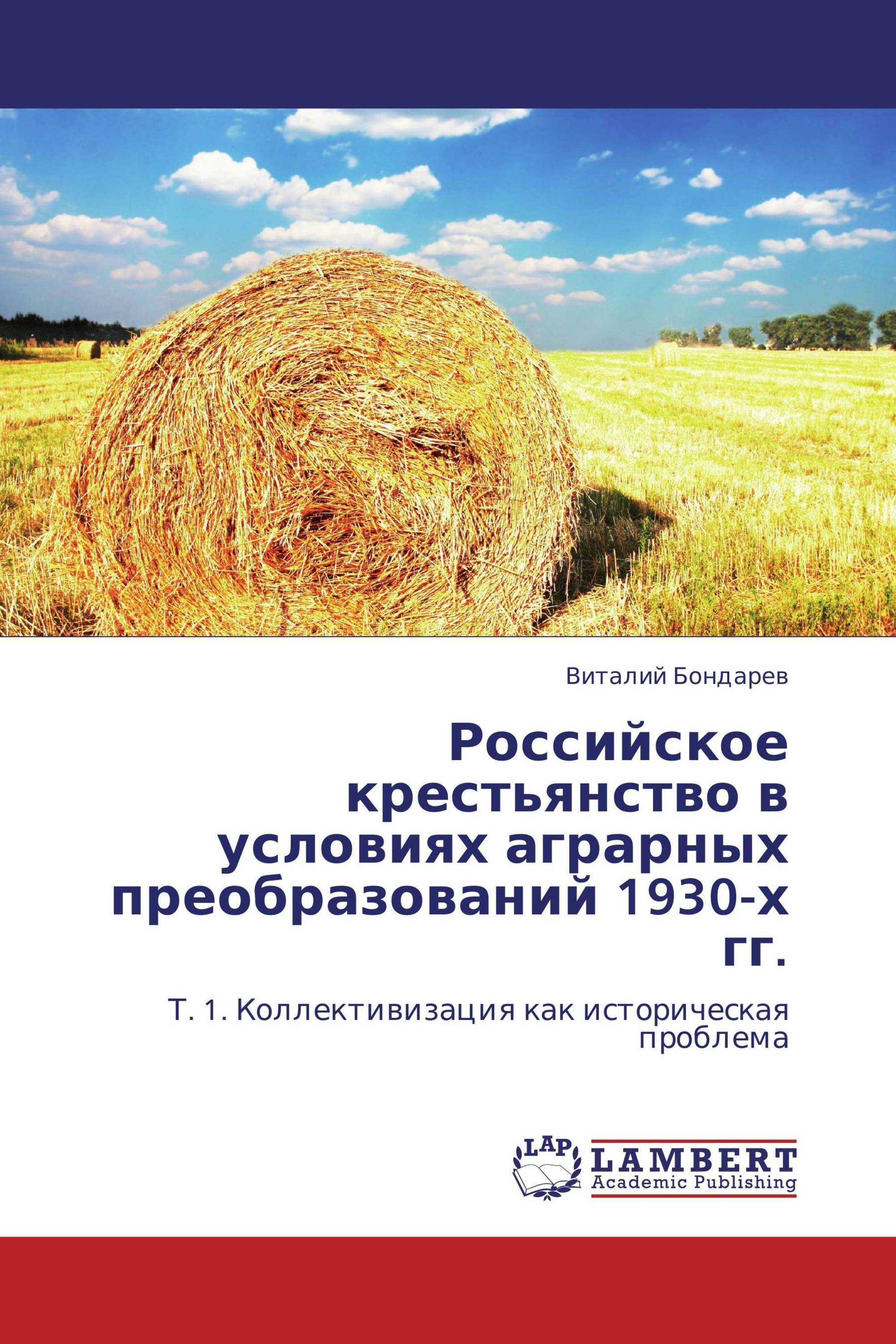 Виталий Бондарев

Российское крестьянство в условиях аграрных преобразований 1930-х гг.

Т. 1. Коллективизация как историческая проблема

LAP LAMBERT Academic Publishing